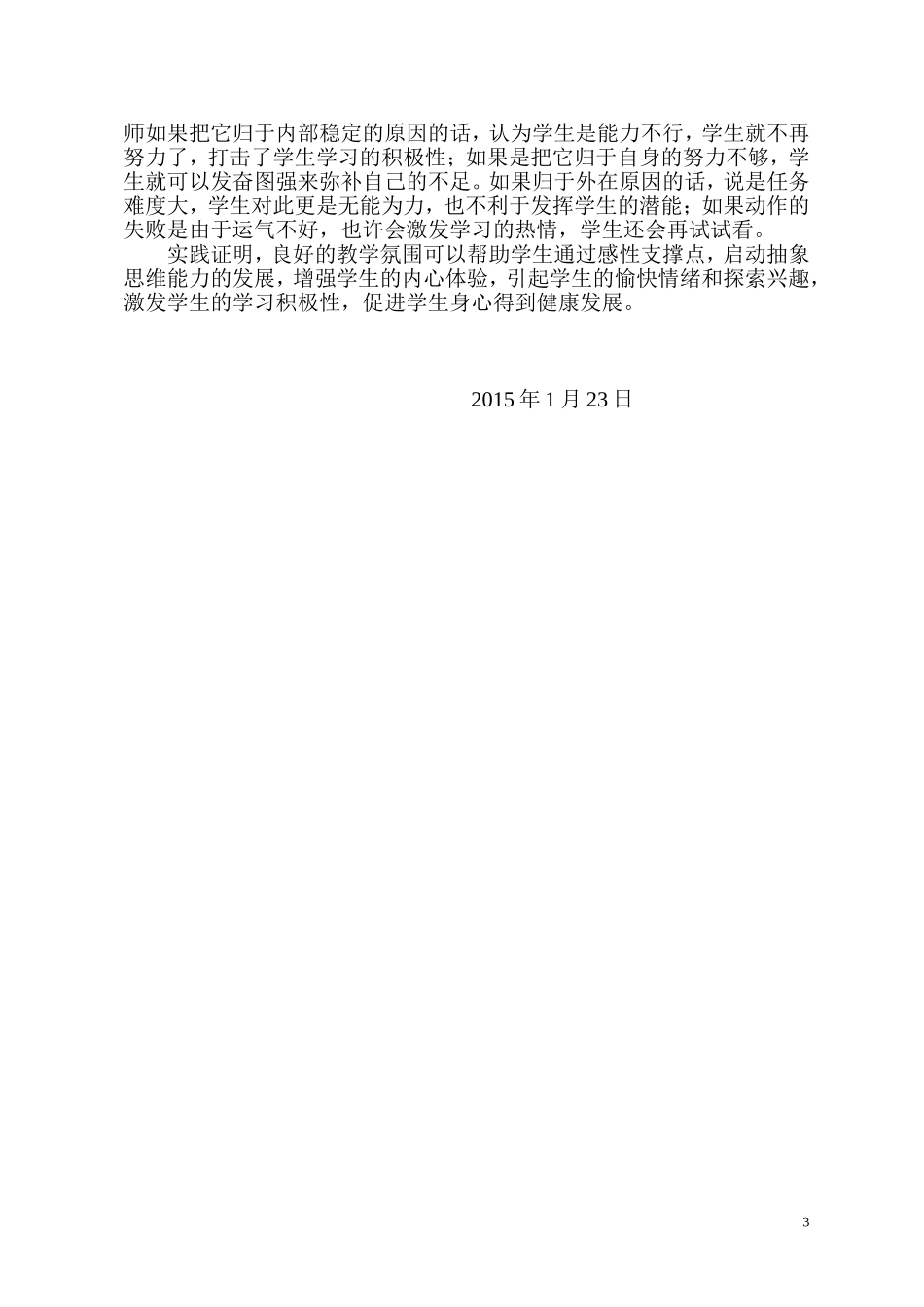 师如果把它归于内部稳定的原因的话，认为学生是能力不行，学生就不再努力了，打击了学生学习的积极性；如果是把它归于自身的努力不够，学生就可以发奋图强来弥补自己的不足。如果归于外在原因的话，说是任务难度大，学生对此更是无能为力，也不利于发挥学生的潜能；如果动作的失败是由于运气不好，也许会激发学习的热情，学生还会再试试看。

实践证明，良好的教学氛围可以帮助学生通过感性支撑点，启动抽象思维能力的发展，增强学生的内心体验，引起学生的愉快情绪和探索兴趣，激发学生的学习积极性，促进学生身心得到健康发展。

2015 年 1 月 23 日

3